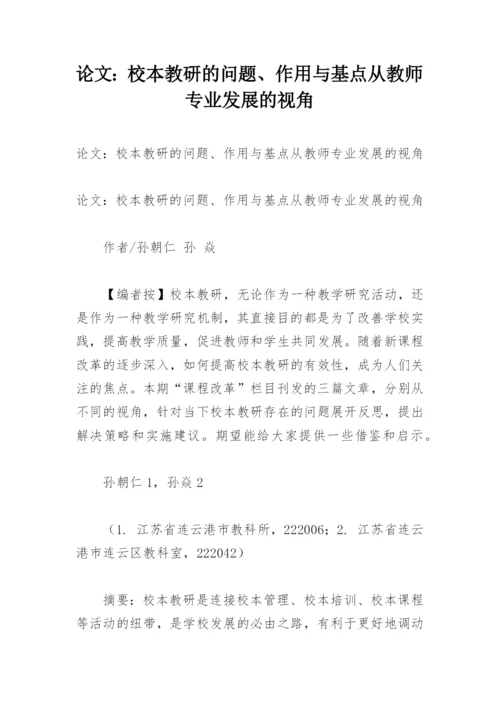 论文：校本教研的问题、作用与基点从教师专业发展的视角

论文：校本教研的问题、作用与基点从教师专业发展的视角

论文：校本教研的问题、作用与基点从教师专业发展的视角

作者/孙朝仁 孙 焱

【编者按】校本教研，无论作为一种教学研究活动，还是作为一种教学研究机制，其直接目的都是为了改善学校实践，提高教学质量，促进教师和学生共同发展。随着新课程改革的逐步深入，如何提高校本教研的有效性，成为人们关注的焦点。本期“课程改革”栏目刊发的三篇文章，分别从不同的视角，针对当下校本教研存在的问题展开反思，提出解决策略和实施建议。期望能给大家提供一些借鉴和启示。

孙朝仁 1，孙焱 2

（1. 江苏省连云港市教科所，222006；2. 江苏省连云港市连云区教科室，222042）

摘要：校本教研是连接校本管理、校本培训、校本课程等活动的纽带，是学校发展的必由之路，有利于更好地调动